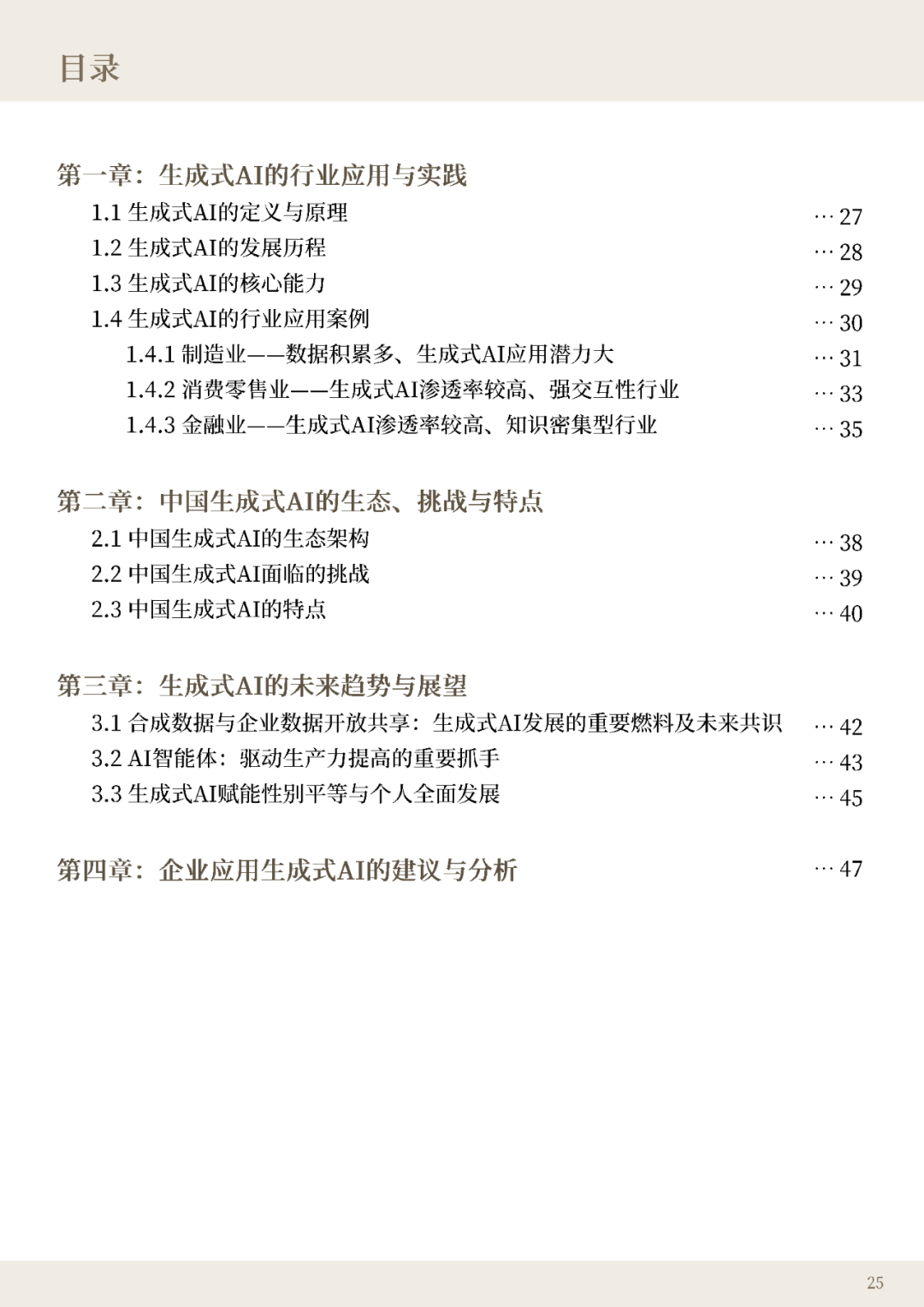 目录

第一章：生成式AI的行业应用与实践

1.1 生成式AI的定义与原理 … 27

1.2 生成式AI的发展历程 … 28

1.3 生成式AI的核心能力 … 29

1.4 生成式AI的行业应用案例 … 30

1.4.1 制造业——数据积累多、生成式AI应用潜力大 … 31

1.4.2 消费零售业——生成式AI渗透率较高、强交互性行业 … 33

1.4.3 金融业——生成式AI渗透率较高、知识密集型行业 … 35

第二章：中国生成式AI的生态、挑战与特点

2.1 中国生成式AI的生态架构 … 38

2.2 中国生成式AI面临的挑战 … 39

2.3 中国生成式AI的特点 … 40

第三章：生成式AI的未来趋势与展望

3.1 合成数据与企业数据开放共享：生成式AI发展的重要燃料及未来共识 … 42

3.2 AI智能体：驱动生产力提高的重要抓手 … 43

3.3 生成式AI赋能性别平等与个人全面发展 … 45

第四章：企业应用生成式AI的建议与分析 … 47

25